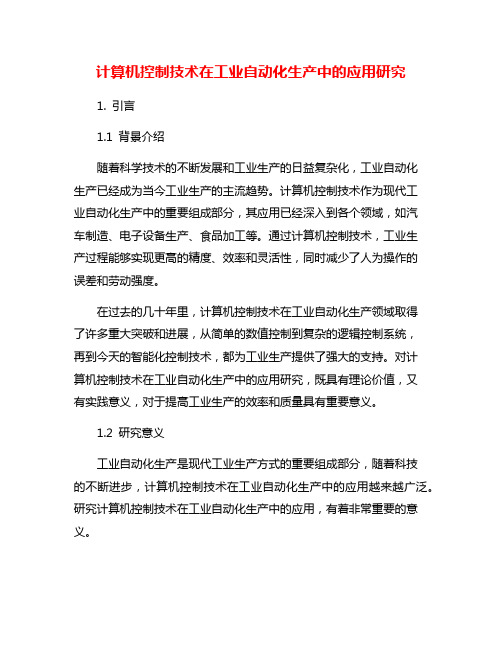 计算机控制技术在工业自动化生产中的应用研究

1. 引言

1.1 背景介绍

随着科学技术的不断发展和工业生产的日益复杂化，工业自动化生产已经成为当今工业生产的主流趋势。计算机控制技术作为现代工业自动化生产中的重要组成部分，其应用已经深入到各个领域，如汽车制造、电子设备生产、食品加工等。通过计算机控制技术，工业生产过程能够实现更高的精度、效率和灵活性，同时减少了人为操作的误差和劳动强度。

在过去的几十年里，计算机控制技术在工业自动化生产领域取得了许多重大突破和进展，从简单的数值控制到复杂的逻辑控制系统，再到今天的智能化控制技术，都为工业生产提供了强大的支持。对计算机控制技术在工业自动化生产中的应用研究，既具有理论价值，又有实践意义，对于提高工业生产的效率和质量具有重要意义。

1.2 研究意义

工业自动化生产是现代工业生产方式的重要组成部分，随着科技的不断进步，计算机控制技术在工业自动化生产中的应用越来越广泛。研究计算机控制技术在工业自动化生产中的应用，有着非常重要的意义。